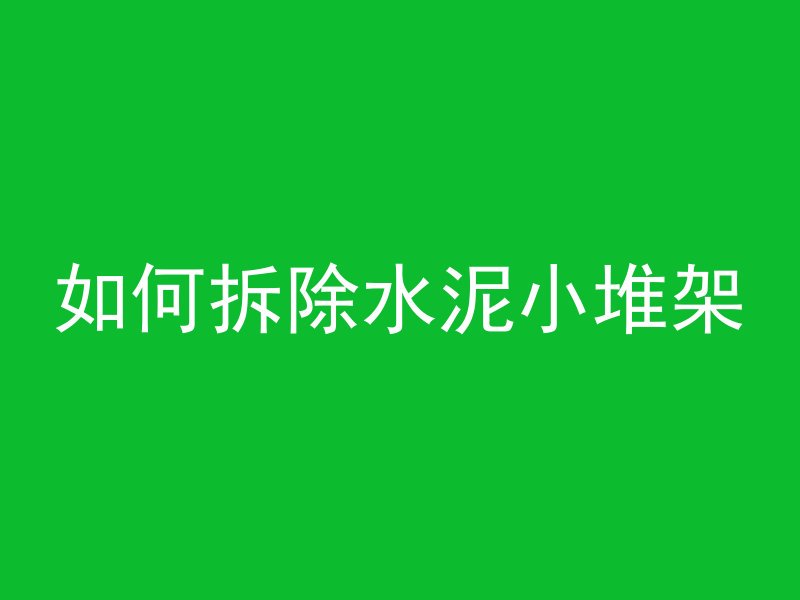 如何拆除水泥小堆架